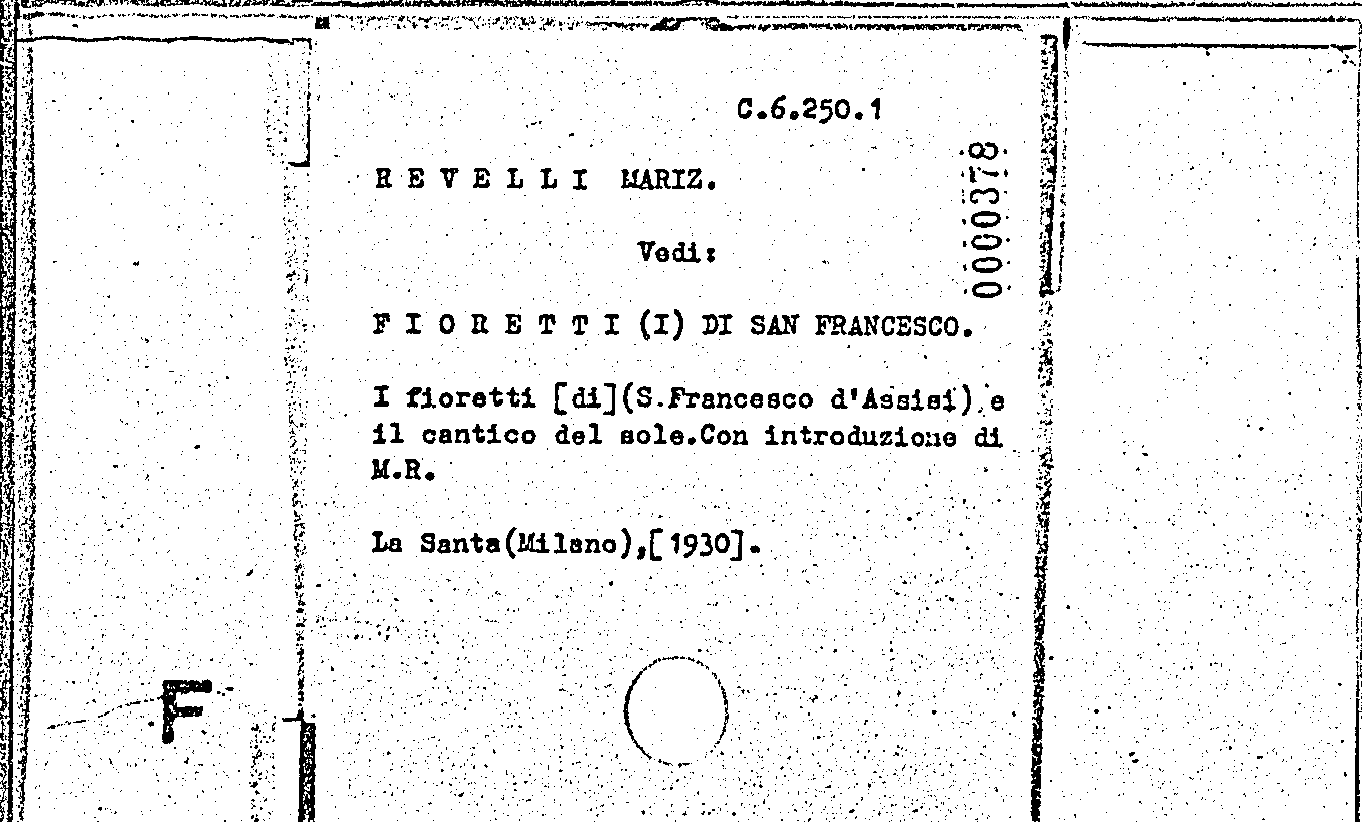 C.6.250.1

REVELLI MARIZ.

0000378

Vedi:

FIORETTI (I) DI SAN FRANCESCO.

I fioretti [di](S.Francesco d'Assisi) e il cantico del sole.Con introduzione di M.R.

La Santa(Milano),[1930].